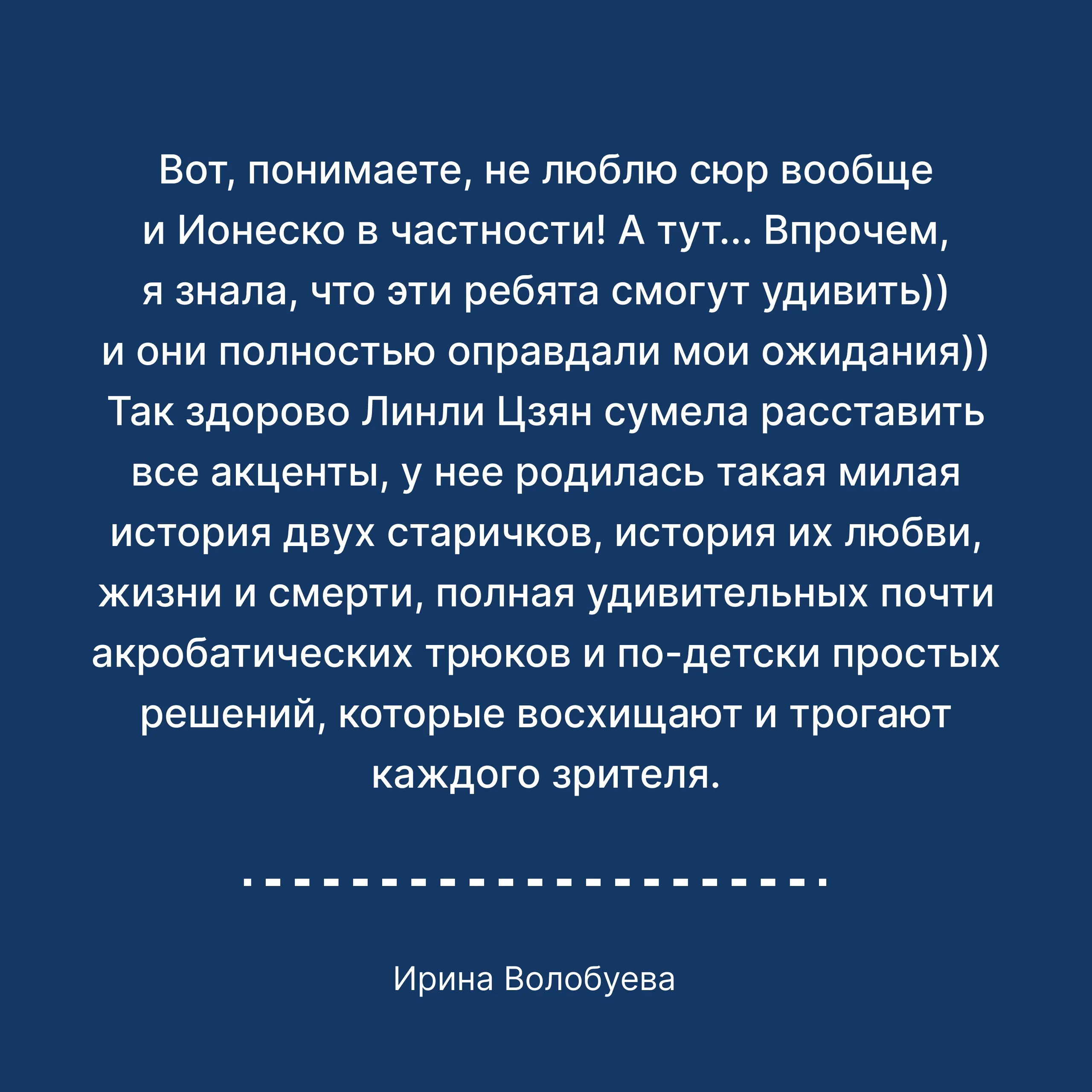 Вот, понимаете, не люблю сюр вообще и Ионеско в частности! А тут... Впрочем, я знала, что эти ребята смогут удивить)) и они полностью оправдали мои ожидания)) Так здорово Линли Цзян сумела расставить все акценты, у нее родилась такая милая история двух старичков, история их любви, жизни и смерти, полная удивительных почти акробатических трюков и по-детски простых решений, которые восхищают и трогают каждого зрителя.

Ирина Волобуева